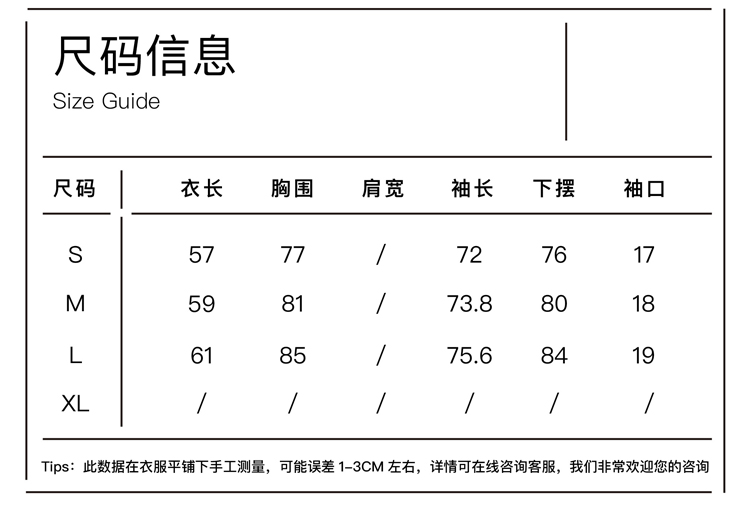 尺码信息
Size Guide

| 尺码 | 衣长 | 胸围 | 肩宽 | 袖长 | 下摆 | 袖口 |
|---|---|---|---|---|---|---|
| S | 57 | 77 | / | 72 | 76 | 17 |
| M | 59 | 81 | / | 73.8 | 80 | 18 |
| L | 61 | 85 | / | 75.6 | 84 | 19 |
| XL | / | / | / | / | / | / |

Tips：此数据在衣服平铺下手工测量，可能误差 1-3CM 左右，详情可在线咨询客服，我们非常欢迎您的咨询